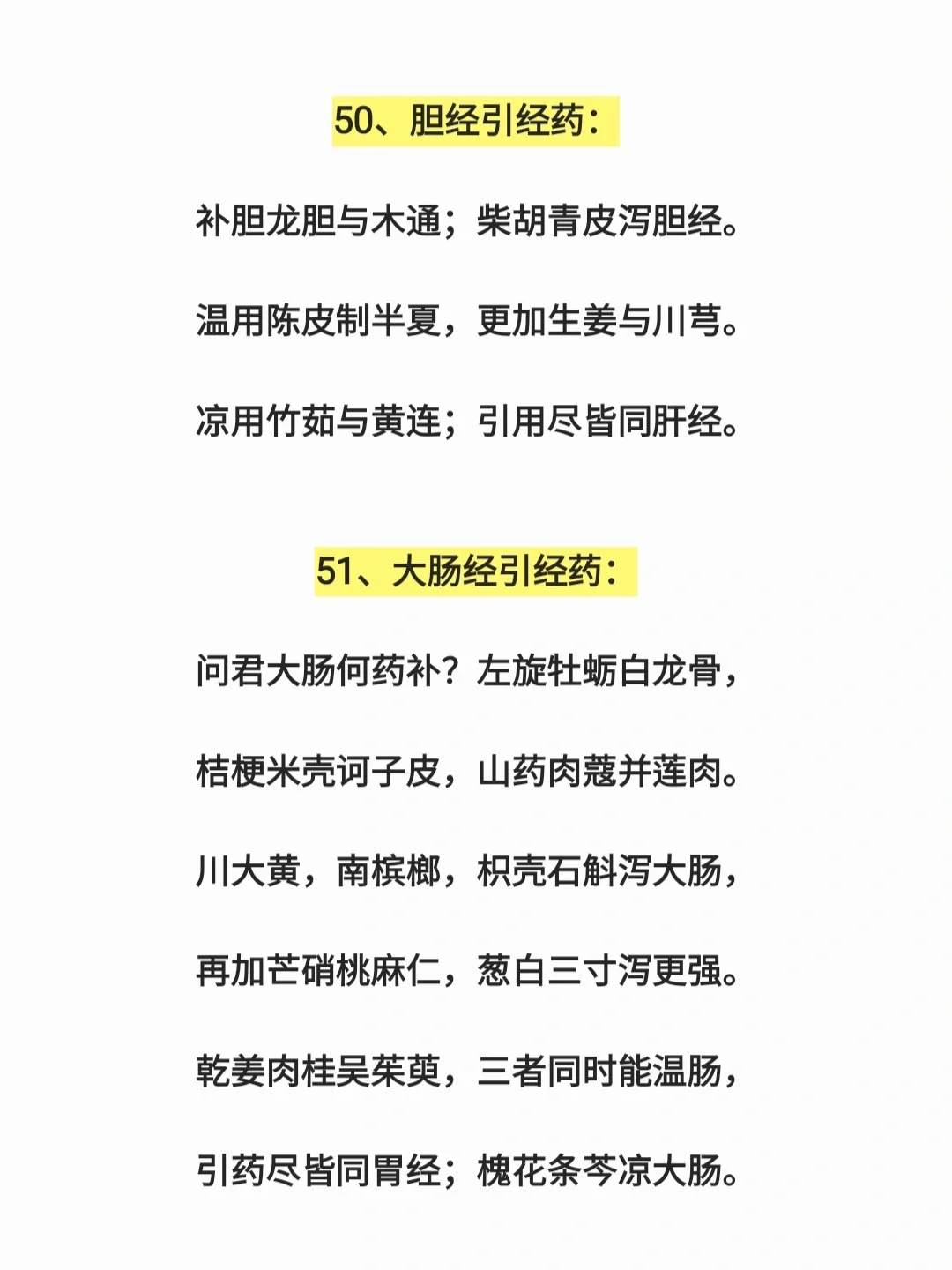 50、胆经引经药：

补胆龙胆与木通；柴胡青皮泻胆经。

温用陈皮制半夏，更加生姜与川芎。

凉用竹茹与黄连；引用尽皆同肝经。

51、大肠经引经药：

问君大肠何药补？左旋牡蛎白龙骨，

桔梗米壳诃子皮，山药肉蔻并莲肉。

川大黄，南槟榔，枳壳石斛泻大肠，

再加芒硝桃麻仁，葱白三寸泻更强。

乾姜肉桂吴茱萸，三者同时能温肠，

引药尽皆同胃经；槐花条芩凉大肠。